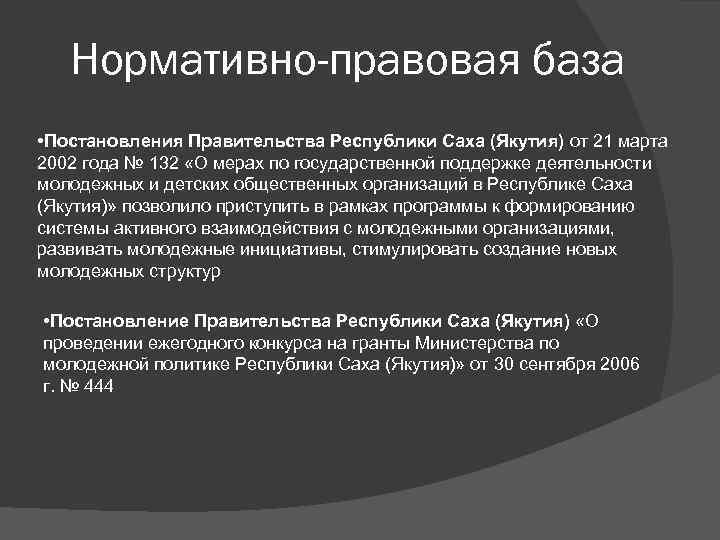 Нормативно-правовая база

•Постановления Правительства Республики Саха (Якутия) от 21 марта 2002 года № 132 «О мерах по государственной поддержке деятельности молодежных и детских общественных организаций в Республике Саха (Якутия)» позволило приступить в рамках программы к формированию системы активного взаимодействия с молодежными организациями, развивать молодежные инициативы, стимулировать создание новых молодежных структур

•Постановление Правительства Республики Саха (Якутия) «О проведении ежегодного конкурса на гранты Министерства по молодежной политике Республики Саха (Якутия)» от 30 сентября 2006 г. № 444